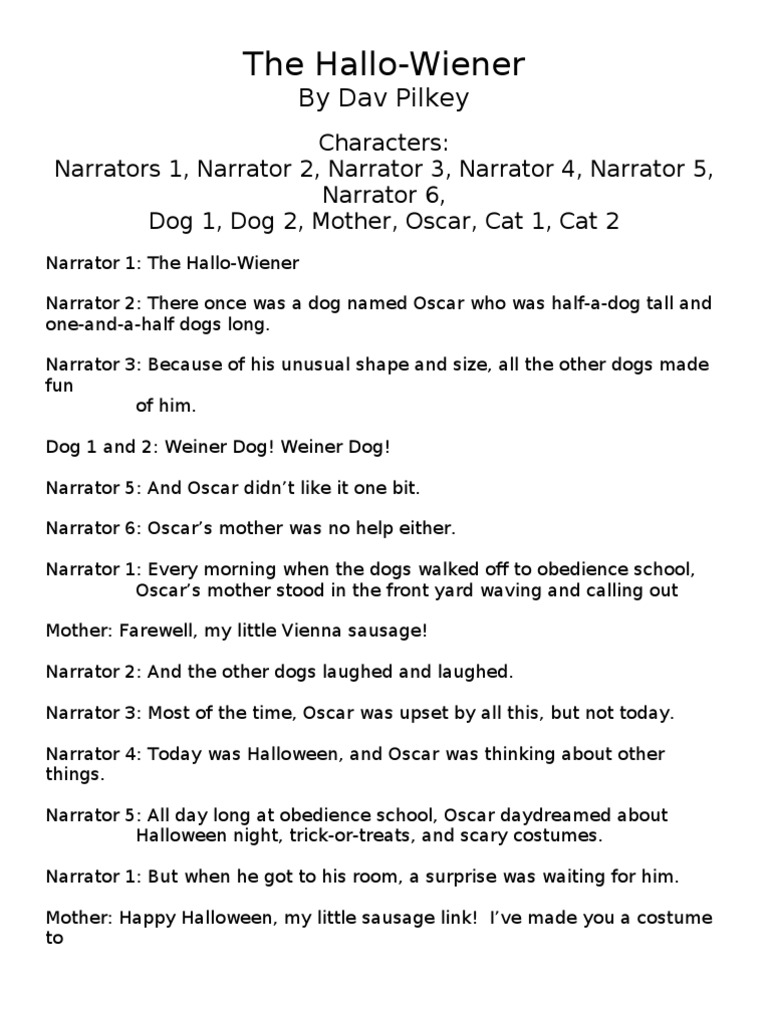 The Hallo-Wiener
By Dav Pilkey

Characters:
Narrators 1, Narrator 2, Narrator 3, Narrator 4, Narrator 5, Narrator 6,
Dog 1, Dog 2, Mother, Oscar, Cat 1, Cat 2

Narrator 1: The Hallo-Wiener

Narrator 2: There once was a dog named Oscar who was half-a-dog tall and one-and-a-half dogs long.

Narrator 3: Because of his unusual shape and size, all the other dogs made fun of him.

Dog 1 and 2: Weiner Dog! Weiner Dog!

Narrator 5: And Oscar didn't like it one bit.

Narrator 6: Oscar's mother was no help either.

Narrator 1: Every morning when the dogs walked off to obedience school, Oscar's mother stood in the front yard waving and calling out

Mother: Farewell, my little Vienna sausage!

Narrator 2: And the other dogs laughed and laughed.

Narrator 3: Most of the time, Oscar was upset by all this, but not today.

Narrator 4: Today was Halloween, and Oscar was thinking about other things.

Narrator 5: All day long at obedience school, Oscar daydreamed about Halloween night, trick-or-treats, and scary costumes.

Narrator 1: But when he got to his room, a surprise was waiting for him.

Mother: Happy Halloween, my little sausage link! I've made you a costume to